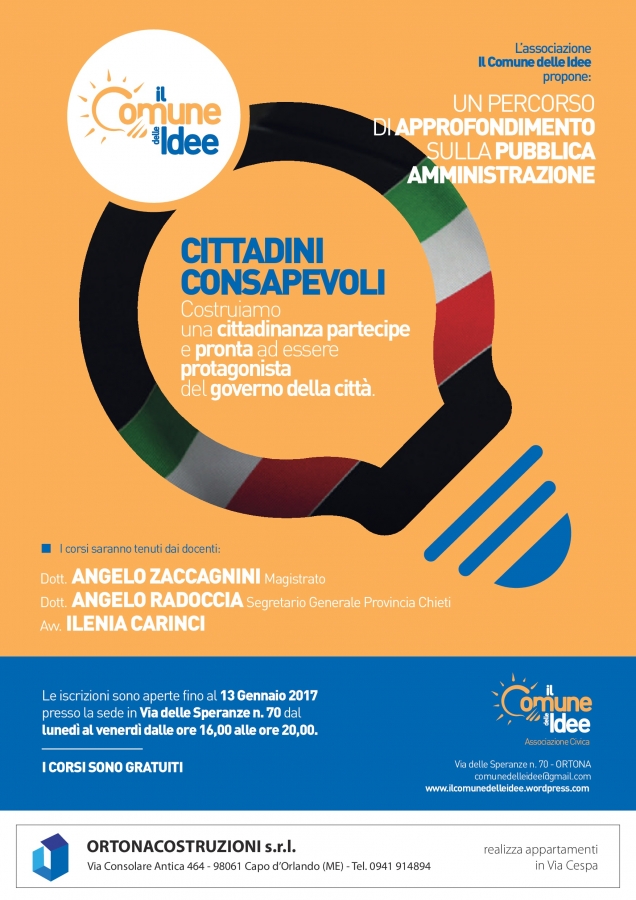 il Comune delle Idee

L'associazione
Il Comune delle Idee
propone:

UN PERCORSO DI APPROFONDIMENTO SULLA PUBBLICA AMMINISTRAZIONE

CITTADINI CONSAPEVOLI
Costruiamo una cittadinanza partecipe e pronta ad essere protagonista del governo della città.

I corsi saranno tenuti dai docenti:

Dott. ANGELO ZACCAGNINI Magistrato
Dott. ANGELO RADOCCIA Segretario Generale Provincia Chieti
Avv. ILENIA CARINCI

Le iscrizioni sono aperte fino al 13 Gennaio 2017 presso la sede in Via delle Speranze n. 70 dal lunedì al venerdì dalle ore 16,00 alle ore 20,00.

I CORSI SONO GRATUITI

il Comune delle Idee
Associazione Civica

Via delle Speranze n. 70 - ORTONA
comunedelleidee@gmail.com
www.ilcomunedelleidee.wordpress.com

ORTONACOSTRUZIONI s.r.l.
Via Consolare Antica 464 - 98061 Capo d'Orlando (ME) - Tel. 0941 914894

realizza appartamenti in Via Cespa